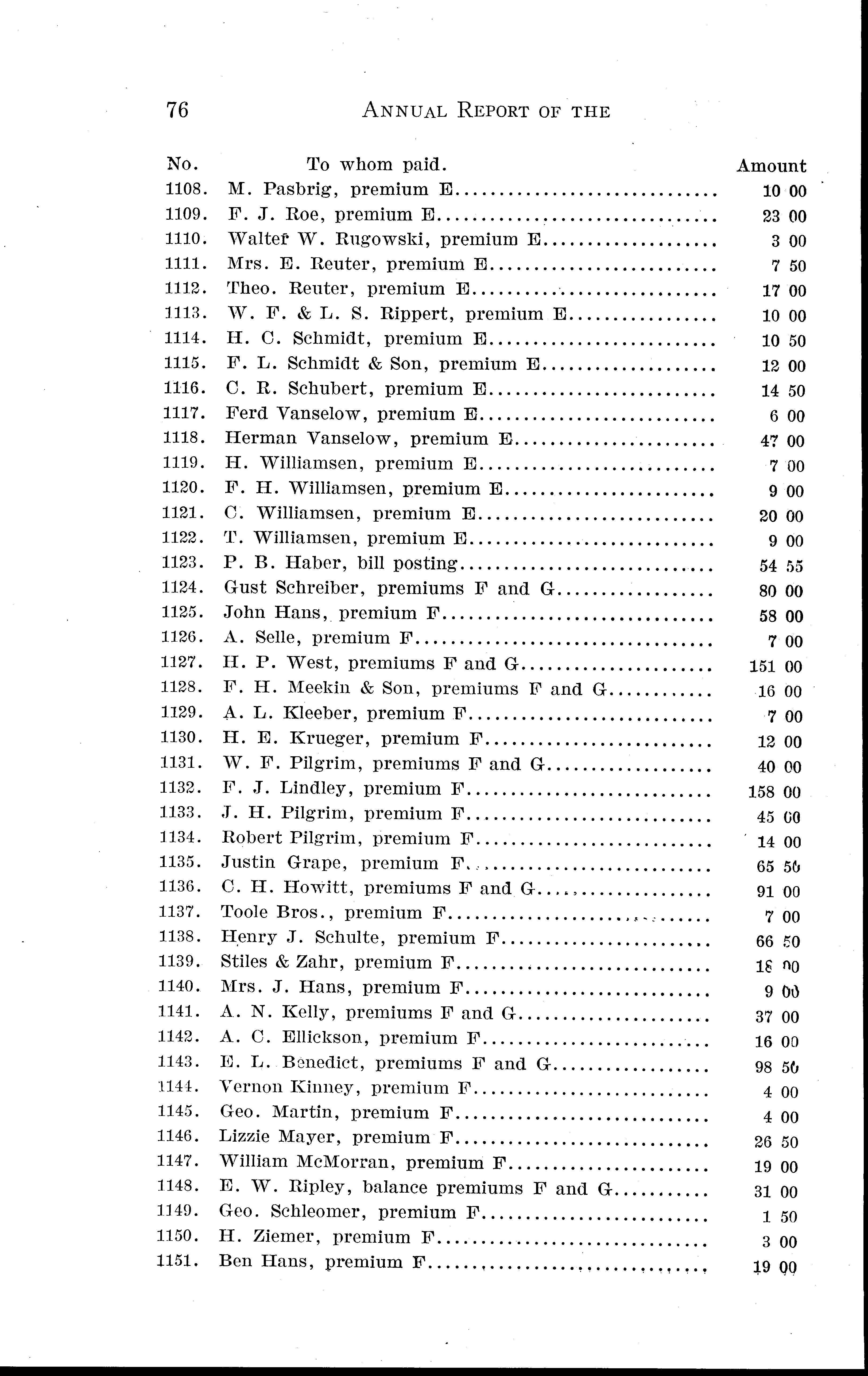 76 ANNUAL REPORT OF THE

| No. | To whom paid. | Amount |
|---|---|---|
| 1108. | M. Pasbrig, premium E | 10 00 |
| 1109. | F. J. Roe, premium E | 23 00 |
| 1110. | Walter W. Rugowski, premium E | 3 00 |
| 1111. | Mrs. E. Reuter, premium E | 7 50 |
| 1112. | Theo. Reuter, premium E | 17 00 |
| 1113. | W. F. & L. S. Rippert, premium E | 10 00 |
| 1114. | H. C. Schmidt, premium E | 10 50 |
| 1115. | F. L. Schmidt & Son, premium E | 12 00 |
| 1116. | C. R. Schubert, premium E | 14 50 |
| 1117. | Ferd Vanselow, premium E | 6 00 |
| 1118. | Herman Vanselow, premium E | 47 00 |
| 1119. | H. Williamsen, premium E | 7 00 |
| 1120. | F. H. Williamsen, premium E | 9 00 |
| 1121. | C. Williamsen, premium E | 20 00 |
| 1122. | T. Williamsen, premium E | 9 00 |
| 1123. | P. B. Haber, bill posting | 54 55 |
| 1124. | Gust Schreiber, premiums F and G | 80 00 |
| 1125. | John Hans, premium F | 58 00 |
| 1126. | A. Selle, premium F | 7 00 |
| 1127. | H. P. West, premiums F and G | 151 00 |
| 1128. | F. H. Meekin & Son, premiums F and G | 16 00 |
| 1129. | A. L. Kleeber, premium F | 7 00 |
| 1130. | H. E. Krueger, premium F | 12 00 |
| 1131. | W. F. Pilgrim, premiums F and G | 40 00 |
| 1132. | F. J. Lindley, premium F | 158 00 |
| 1133. | J. H. Pilgrim, premium F | 45 00 |
| 1134. | Robert Pilgrim, premium F | 14 00 |
| 1135. | Justin Grape, premium F | 65 50 |
| 1136. | C. H. Howitt, premiums F and G | 91 00 |
| 1137. | Toole Bros., premium F | 7 00 |
| 1138. | Henry J. Schulte, premium F | 66 50 |
| 1139. | Stiles & Zahr, premium F | 18 00 |
| 1140. | Mrs. J. Hans, premium F | 9 00 |
| 1141. | A. N. Kelly, premiums F and G | 37 00 |
| 1142. | A. C. Ellickson, premium F | 16 00 |
| 1143. | E. L. Benedict, premiums F and G | 98 50 |
| 1144. | Vernon Kinney, premium F | 4 00 |
| 1145. | Geo. Martin, premium F | 4 00 |
| 1146. | Lizzie Mayer, premium F | 26 50 |
| 1147. | William McMorran, premium F | 19 00 |
| 1148. | E. W. Ripley, balance premiums F and G | 31 00 |
| 1149. | Geo. Schleomer, premium F | 1 50 |
| 1150. | H. Ziemer, premium F | 3 00 |
| 1151. | Ben Hans, premium F | 19 00 |